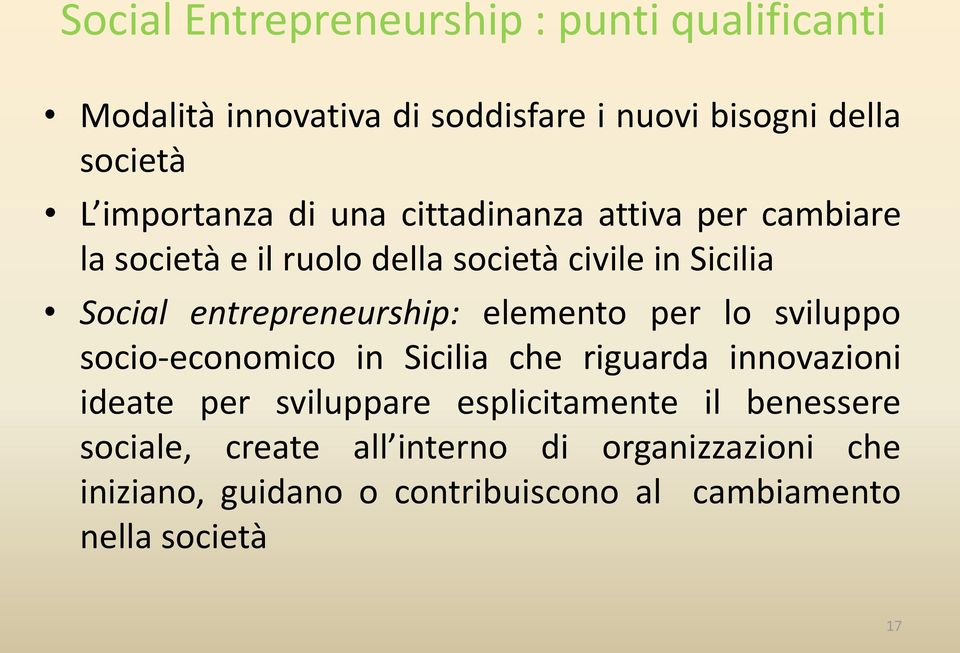 Social Entrepreneurship : punti qualificanti

• Modalità innovativa di soddisfare i nuovi bisogni della società

• L'importanza di una cittadinanza attiva per cambiare la società e il ruolo della società civile in Sicilia

• Social entrepreneurship: elemento per lo sviluppo socio-economico in Sicilia che riguarda innovazioni ideate per sviluppare esplicitamente il benessere sociale, create all'interno di organizzazioni che iniziano, guidano o contribuiscono al cambiamento nella società

17